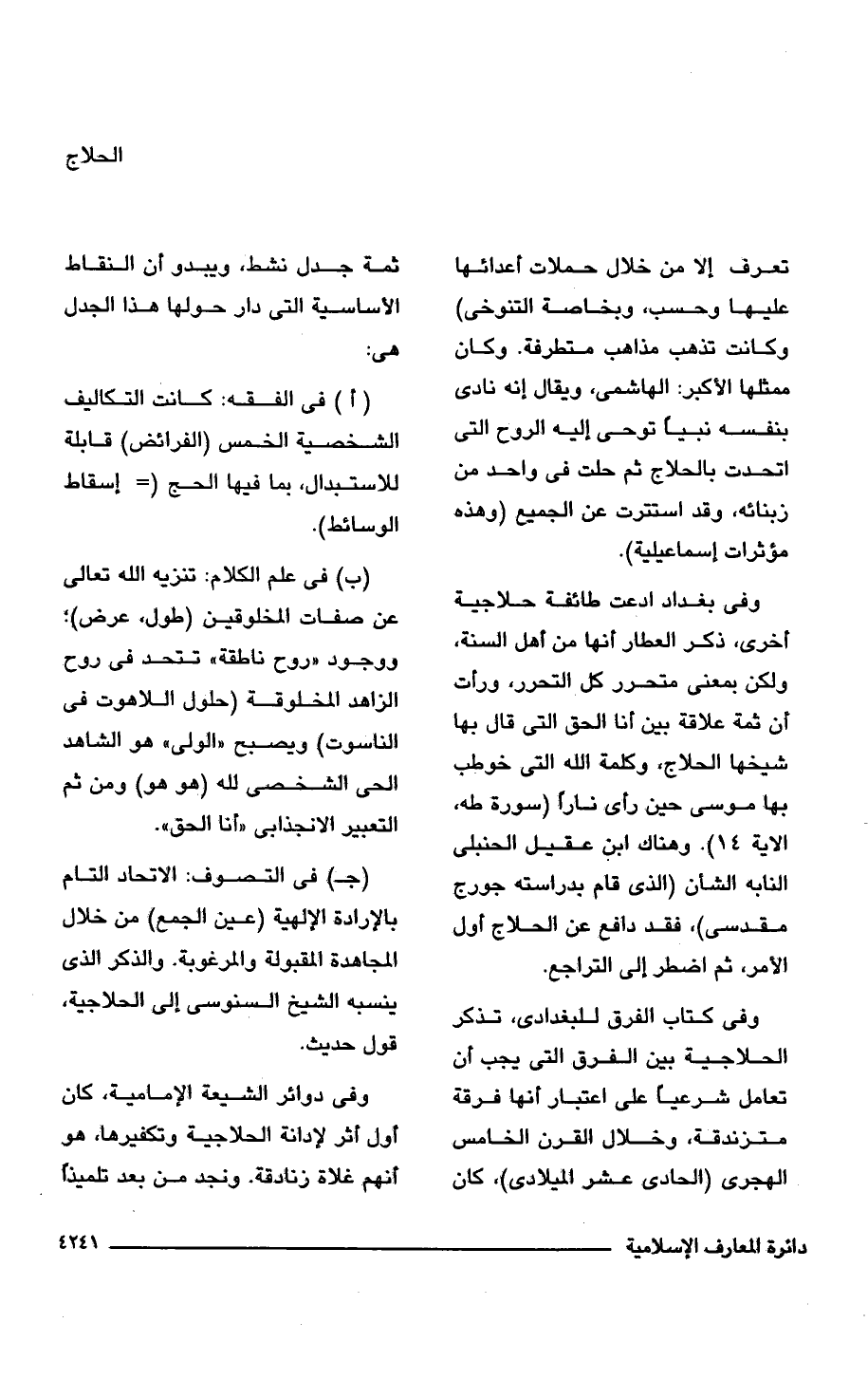 الحلاج

تعرف إلا من خلال حملات أعدائها عليها وحسب، وبخاصة التنوخى) وكانت تذهب مذاهب متطرفة. وكان ممثلها الأكبر: الهاشمى، ويقال إنه نادى بنفسه نبياً توحى إليه الروح التى اتحدت بالحلاج ثم حلت فى واحد من زبنائه، وقد استترت عن الجميع (وهذه مؤثرات إسماعيلية).

وفى بغداد ادعت طائفة حلاجية أخرى، ذكر العطار أنها من أهل السنة، ولكن بمعنى متحرر كل التحرر، ورأت أن ثمة علاقة بين أنا الحق التى قال بها شيخها الحلاج، وكلمة الله التى خوطب بها موسى حين رأى ناراً (سورة طه، الاية ١٤). وهناك ابن عقيل الحنبلى النابه الشأن (الذى قام بدراسته جورج مقدسى)، فقد دافع عن الحلاج أول الأمر، ثم اضطر إلى التراجع.

وفى كتاب الفرق للبغدادى، تذكر الحلاجية بين الفرق التى يجب أن تعامل شرعياً على اعتبار أنها فرقة متزندقة، وخلال القرن الخامس الهجرى (الحادى عشر الميلادى)، كان ثمة جدل نشط، ويبدو أن النقاط الأساسية التى دار حولها هذا الجدل هى:

( أ ) فى الفقه: كانت التكاليف الشخصية الخمس (الفرائض) قابلة للاستبدال، بما فيها الحج (= إسقاط الوسائط).

(ب) فى علم الكلام: تنزيه الله تعالى عن صفات المخلوقين (طول، عرض)؛ ووجود «روح ناطقة» تتحد فى روح الزاهد المخلوقة (حلول اللاهوت فى الناسوت) ويصبح «الولى» هو الشاهد الحى الشخصى لله (هو هو) ومن ثم التعبير الانجذابى «أنا الحق».

(جـ) فى التصوف: الاتحاد التام بالإرادة الإلهية (عين الجمع) من خلال المجاهدة المقبولة والمرغوبة. والذكر الذى ينسبه الشيخ السنوسى إلى الحلاجية، قول حديث.

وفى دوائر الشيعة الإمامية، كان أول أثر لإدانة الحلاجية وتكفيرها، هو أنهم غلاة زنادقة. ونجد من بعد تلميذاً

دائرة المعارف الإسلامية ٤٢٤١